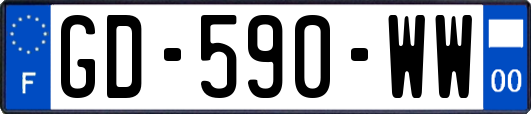 F
GD-590-WW
00